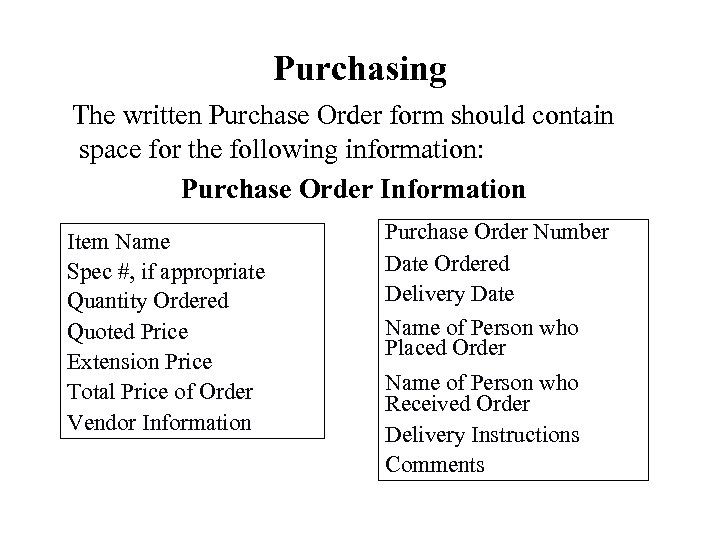 Purchasing

The written Purchase Order form should contain space for the following information:

Purchase Order Information

Item Name
Spec #, if appropriate
Quantity Ordered
Quoted Price
Extension Price
Total Price of Order
Vendor Information

Purchase Order Number
Date Ordered
Delivery Date
Name of Person who Placed Order
Name of Person who Received Order
Delivery Instructions
Comments